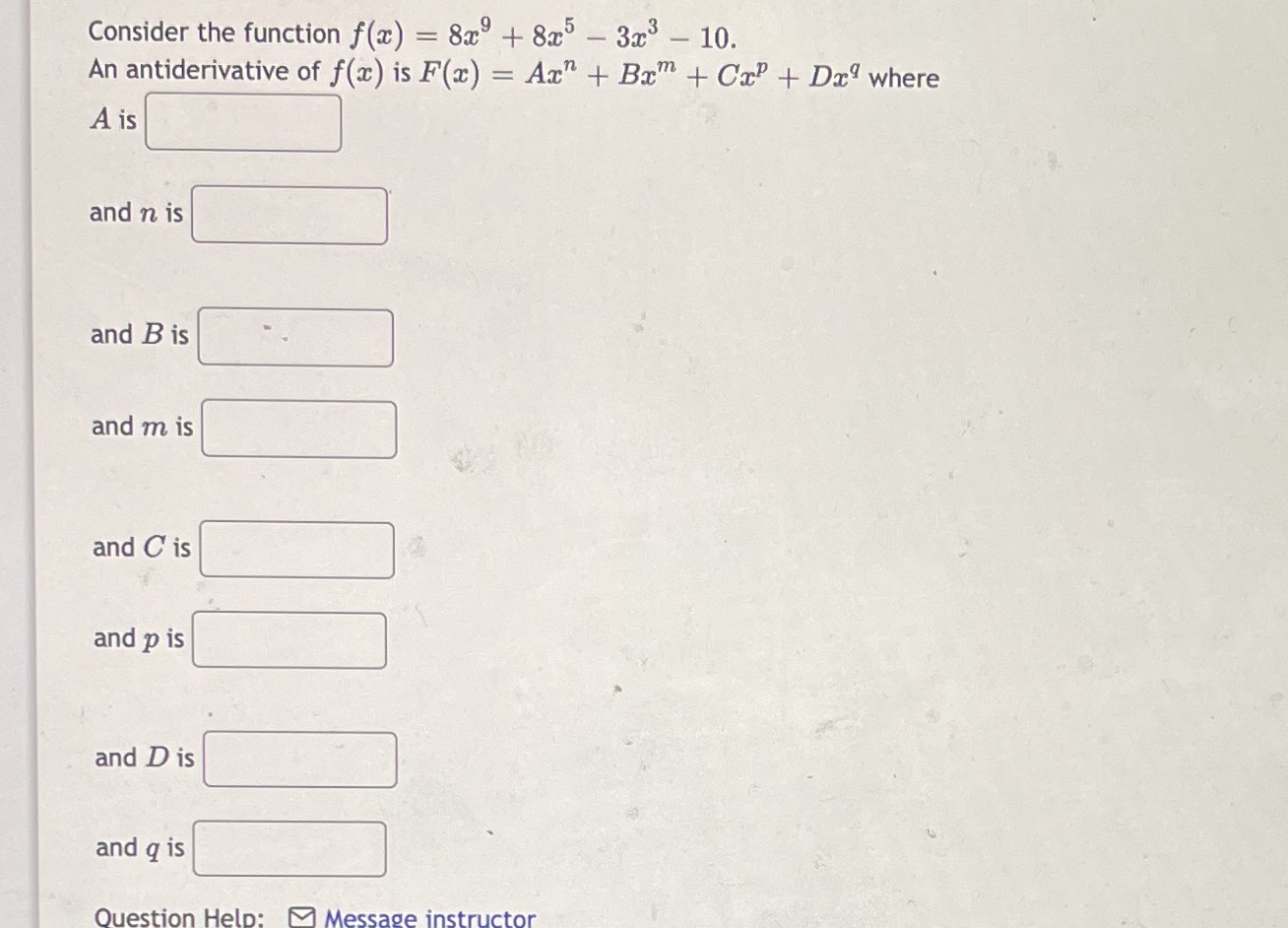 Consider the function $f(x) = 8x^9 + 8x^5 - 3x^3 - 10$.
An antiderivative of $f(x)$ is $F(x) = Ax^n + Bx^m + Cx^p + Dx^q$ where
$A$ is

and $n$ is

and $B$ is

and $m$ is

and $C$ is

and $p$ is

and $D$ is

and $q$ is

Question Help: Message instructor